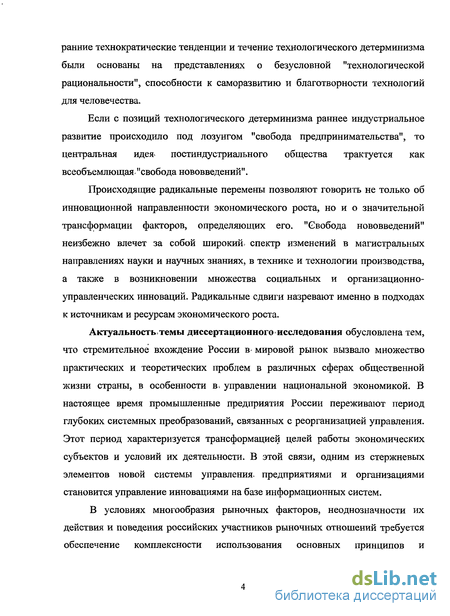 ранние технократические тенденции и течение технологического детерминизма были основаны на представлениях о безусловной "технологической рациональности", способности к саморазвитию и благотворности технологий для человечества.

Если с позиций технологического детерминизма раннее индустриальное развитие происходило под лозунгом "свобода предпринимательства", то центральная идея постиндустриального общества трактуется как всеобъемлющая "свобода нововведений".

Происходящие радикальные перемены позволяют говорить не только об инновационной направленности экономического роста, но и о значительной трансформации факторов, определяющих его. "Свобода нововведений" неизбежно влечет за собой широкий спектр изменений в магистральных направлениях науки и научных знаниях, в технике и технологии производства, а также в возникновении множества социальных и организационно-управленческих инноваций. Радикальные сдвиги назревают именно в подходах к источникам и ресурсам экономического роста.

Актуальность темы диссертационного исследования обусловлена тем, что стремительное вхождение России в мировой рынок вызвало множество практических и теоретических проблем в различных сферах общественной жизни страны, в особенности в управлении национальной экономикой. В настоящее время промышленные предприятия России переживают период глубоких системных преобразований, связанных с реорганизацией управления. Этот период характеризуется трансформацией целей работы экономических субъектов и условий их деятельности. В этой связи, одним из стержневых элементов новой системы управления предприятиями и организациями становится управление инновациями на базе информационных систем.

В условиях многообразия рыночных факторов, неоднозначности их действия и поведения российских участников рыночных отношений требуется обеспечение комплексности использования основных принципов и

4

dsLib.net
библиотека диссертаций